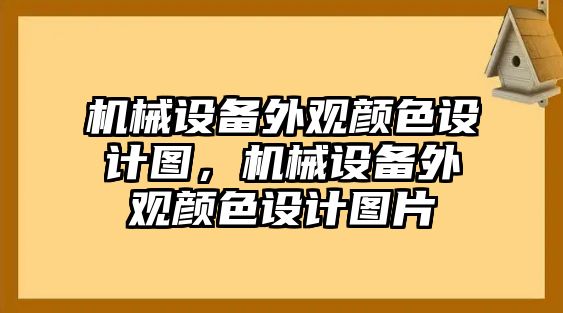 机械设备外观颜色设计图，机械设备外观颜色设计图片